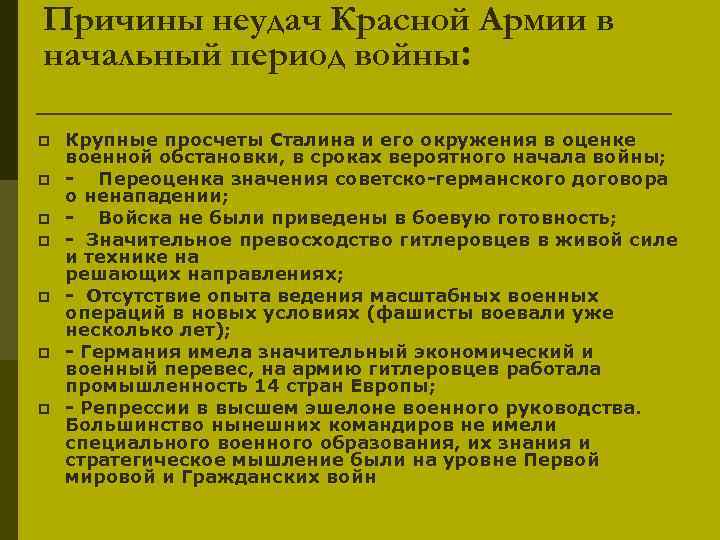 Причины неудач Красной Армии в начальный период войны:

Крупные просчеты Сталина и его окружения в оценке военной обстановки, в сроках вероятного начала войны;

- Переоценка значения советско-германского договора о ненападении;

- Войска не были приведены в боевую готовность;

- Значительное превосходство гитлеровцев в живой силе и технике на решающих направлениях;

- Отсутствие опыта ведения масштабных военных операций в новых условиях (фашисты воевали уже несколько лет);

- Германия имела значительный экономический и военный перевес, на армию гитлеровцев работала промышленность 14 стран Европы;

- Репрессии в высшем эшелоне военного руководства. Большинство нынешних командиров не имели специального военного образования, их знания и стратегическое мышление были на уровне Первой мировой и Гражданских войн